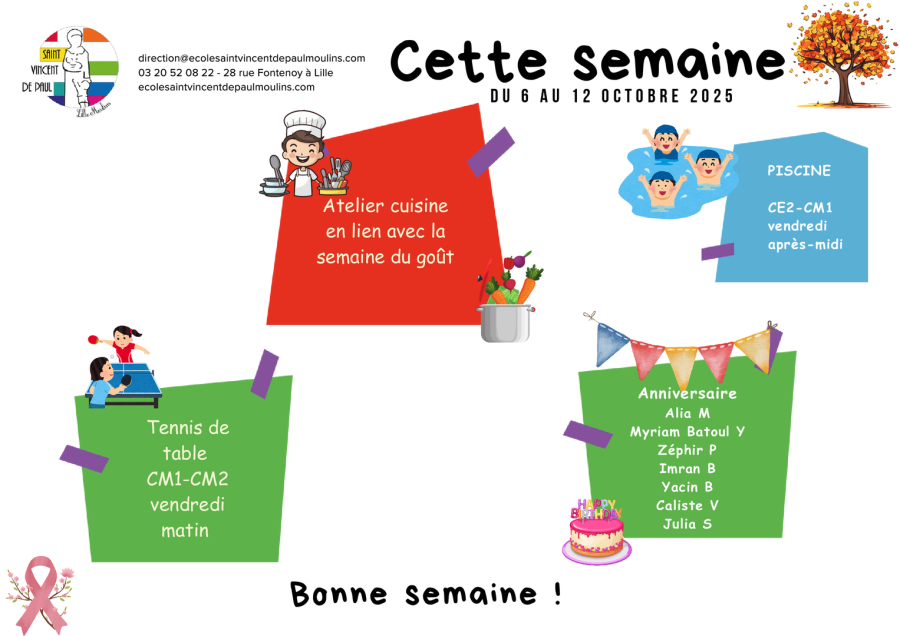 SAINT VINCENT DE PAUL
Lille Moulins

direction@ecolesaintvincentdepaulmoulins.com
03 20 52 08 22 - 28 rue Fontenoy à Lille
ecolesaintvincentdepaulmoulins.com

Cette semaine
DU 6 AU 12 OCTOBRE 2025

Atelier cuisine en lien avec la semaine du goût

PISCINE

CE2-CM1
vendredi
après-midi

Tennis de table
CM1-CM2
vendredi
matin

Anniversaire
Alia M
Myriam Batoul Y
Zéphir P
Imran B
Yacin B
Caliste V
Julia S

HAPPY BIRTHDAY

Bonne semaine !